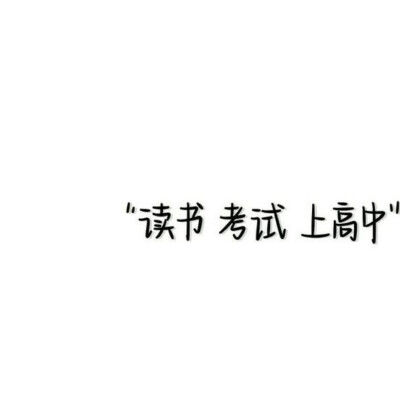 "读书 考试 上高中"